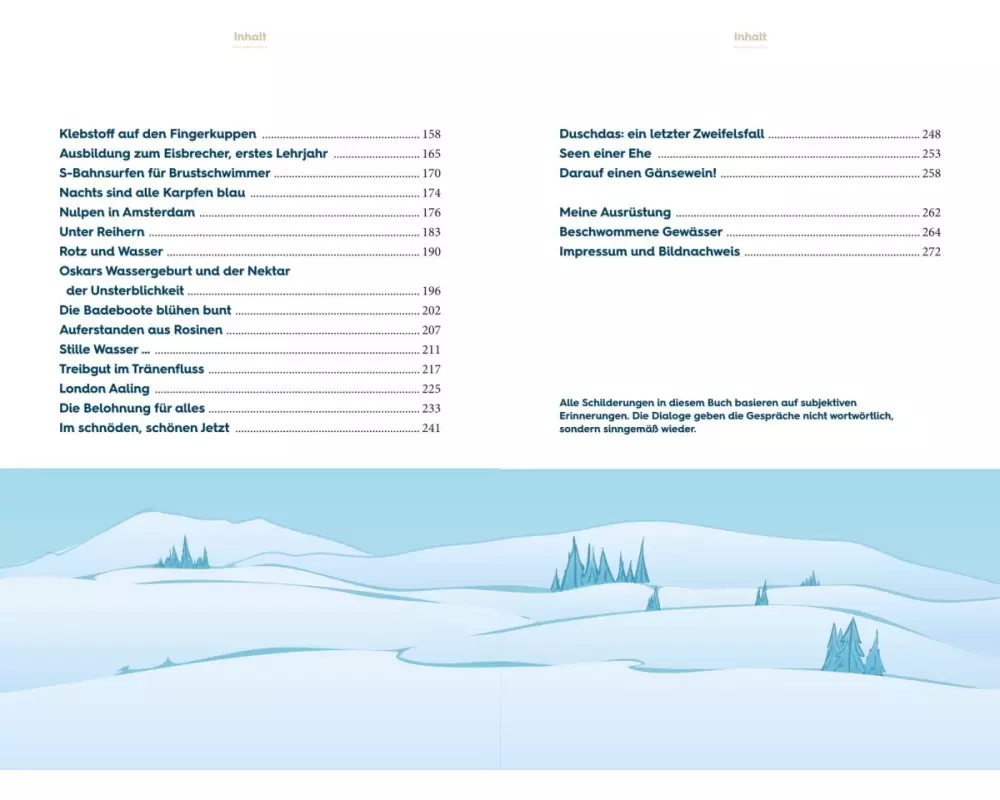 Inhalt

Klebstoff auf den Fingerkuppen ........ 158
Ausbildung zum Eisbrecher, erstes Lehrjahr ........ 165
S-Bahnsurfen für Brustschwimmer ........ 170
Nachts sind alle Karpfen blau ........ 174
Nulpen in Amsterdam ........ 176
Unter Reihern ........ 183
Rotz und Wasser ........ 190
Oskars Wassergeburt und der Nektar der Unsterblichkeit ........ 196
Die Badeboote blühen bunt ........ 202
Auferstanden aus Rosinen ........ 207
Stille Wasser ... ........ 211
Treibgut im Tränenfluss ........ 217
London Aaling ........ 225
Die Belohnung für alles ........ 233
Im schnöden, schönen Jetzt ........ 241

Inhalt

Duschdas: ein letzter Zweifelsfall ........ 248
Seen einer Ehe ........ 253
Darauf einen Gänsewein! ........ 258

Meine Ausrüstung ........ 262
Beschwommene Gewässer ........ 264
Impressum und Bildnachweis ........ 272

Alle Schilderungen in diesem Buch basieren auf subjektiven Erinnerungen. Die Dialoge geben die Gespräche nicht wortwörtlich, sondern sinngemäß wieder.